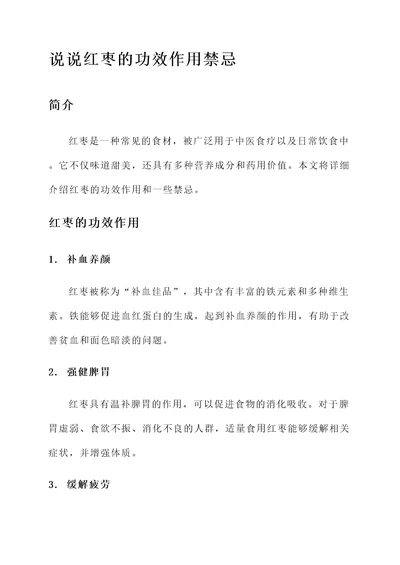 说说红枣的功效作用禁忌

简介

红枣是一种常见的食材，被广泛用于中医食疗以及日常饮食中。它不仅味道甜美，还具有多种营养成分和药用价值。本文将详细介绍红枣的功效作用和一些禁忌。

红枣的功效作用

1. 补血养颜

红枣被称为“补血佳品”，其中含有丰富的铁元素和多种维生素。铁能够促进血红蛋白的生成，起到补血养颜的作用，有助于改善贫血和面色暗淡的问题。

2. 强健脾胃

红枣具有温补脾胃的作用，可以促进食物的消化吸收。对于脾胃虚弱、食欲不振、消化不良的人群，适量食用红枣能够缓解相关症状，并增强体质。

3. 缓解疲劳